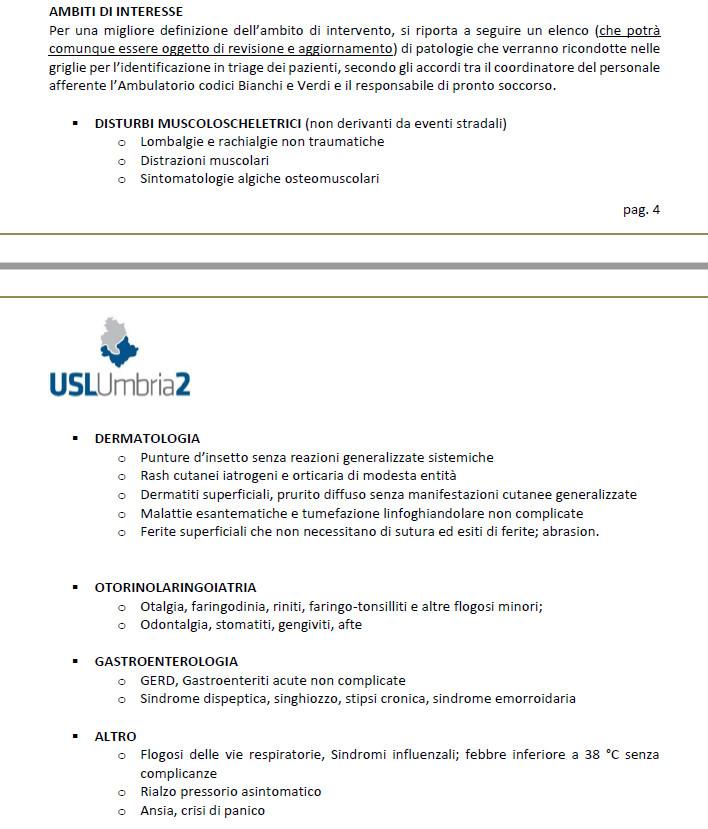 AMBITI DI INTERESSE

Per una migliore definizione dell'ambito di intervento, si riporta a seguire un elenco (che potrà comunque essere oggetto di revisione e aggiornamento) di patologie che verranno ricondotte nelle griglie per l'identificazione in triage dei pazienti, secondo gli accordi tra il coordinatore del personale afferente l'Ambulatorio codici Bianchi e Verdi e il responsabile di pronto soccorso.

▪ DISTURBI MUSCOLOSCHELETRICI (non derivanti da eventi stradali)
 o Lombalgie e rachialgie non traumatiche
 o Distrazioni muscolari
 o Sintomatologie algiche osteomuscolari

pag. 4

USLUmbria2

▪ DERMATOLOGIA
 o Punture d'insetto senza reazioni generalizzate sistemiche
 o Rash cutanei iatrogeni e orticaria di modesta entità
 o Dermatiti superficiali, prurito diffuso senza manifestazioni cutanee generalizzate
 o Malattie esantematiche e tumefazione linfoghiandolare non complicate
 o Ferite superficiali che non necessitano di sutura ed esiti di ferite; abrasion.

▪ OTORINOLARINGOIATRIA
 o Otalgia, faringodinia, riniti, faringo-tonsilliti e altre flogosi minori;
 o Odontalgia, stomatiti, gengiviti, afte

▪ GASTROENTEROLOGIA
 o GERD, Gastroenteriti acute non complicate
 o Sindrome dispeptica, singhiozzo, stipsi cronica, sindrome emorroidaria

▪ ALTRO
 o Flogosi delle vie respiratorie, Sindromi influenzali; febbre inferiore a 38 °C senza complicanze
 o Rialzo pressorio asintomatico
 o Ansia, crisi di panico